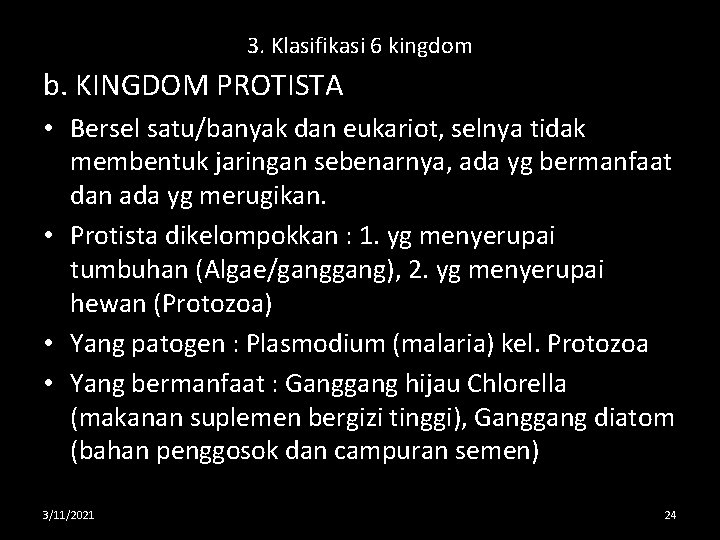 3. Klasifikasi 6 kingdom

b. KINGDOM PROTISTA

• Bersel satu/banyak dan eukariot, selnya tidak membentuk jaringan sebenarnya, ada yg bermanfaat dan ada yg merugikan.
• Protista dikelompokkan : 1. yg menyerupai tumbuhan (Algae/ganggang), 2. yg menyerupai hewan (Protozoa)
• Yang patogen : Plasmodium (malaria) kel. Protozoa
• Yang bermanfaat : Ganggang hijau Chlorella (makanan suplemen bergizi tinggi), Ganggang diatom (bahan penggosok dan campuran semen)

3/11/2021

24